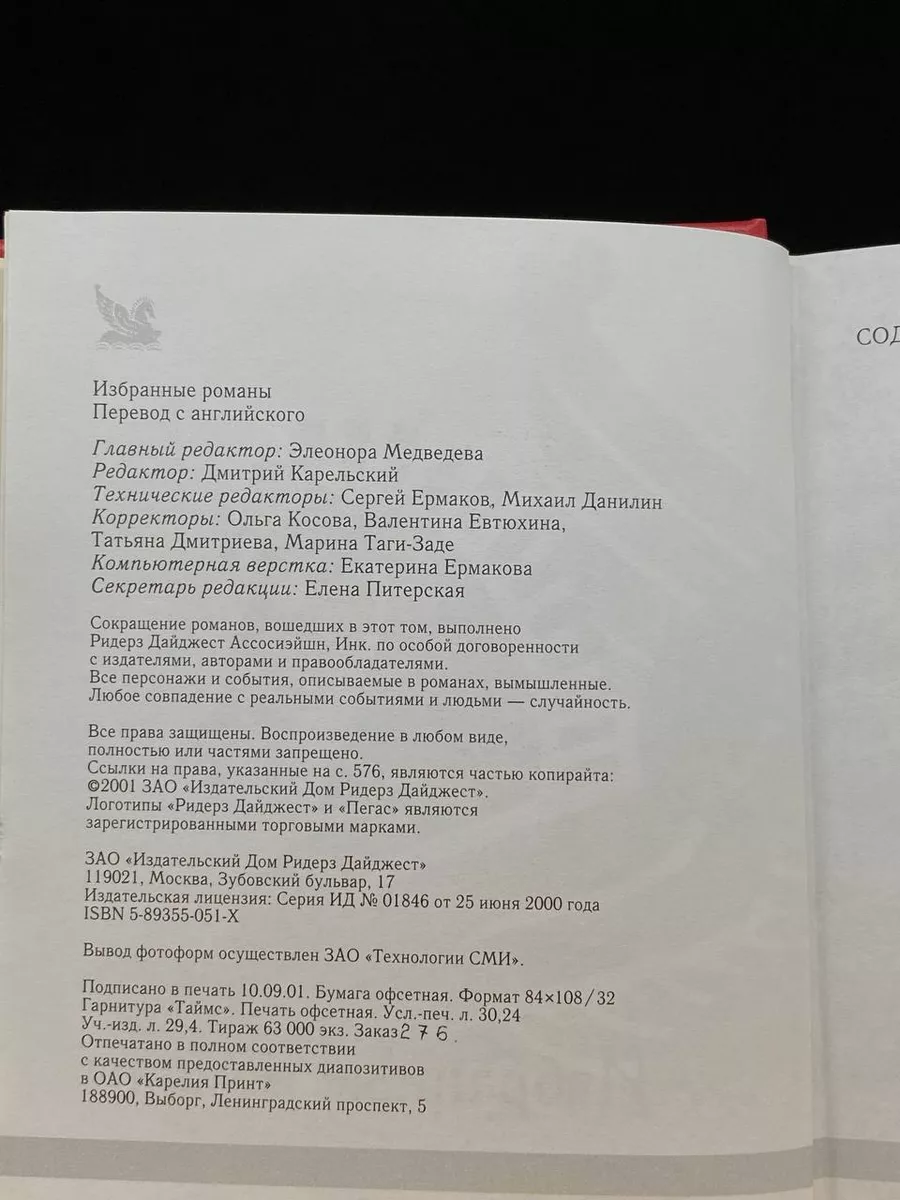 Избранные романы
Перевод с английского

Главный редактор: Элеонора Медведева
Редактор: Дмитрий Карельский
Технические редакторы: Сергей Ермаков, Михаил Данилин
Корректоры: Ольга Косова, Валентина Евтюхина, Татьяна Дмитриева, Марина Таги-Заде
Компьютерная верстка: Екатерина Ермакова
Секретарь редакции: Елена Питерская

Сокращение романов, вошедших в этот том, выполнено Ридерз Дайджест Ассосиэйшн, Инк. по особой договоренности с издателями, авторами и правообладателями.
Все персонажи и события, описываемые в романах, вымышленные.
Любое совпадение с реальными событиями и людьми — случайность.

Все права защищены. Воспроизведение в любом виде, полностью или частями запрещено.
Ссылки на права, указанные на с. 576, являются частью копирайта:
©2001 ЗАО «Издательский Дом Ридерз Дайджест».
Логотипы «Ридерз Дайджест» и «Пегас» являются зарегистрированными торговыми марками.

ЗАО «Издательский Дом Ридерз Дайджест»
119021, Москва, Зубовский бульвар, 17
Издательская лицензия: Серия ИД № 01846 от 25 июня 2000 года
ISBN 5-89355-051-X

Вывод фотоформ осуществлен ЗАО «Технологии СМИ».

Подписано в печать 10.09.01. Бумага офсетная. Формат 84×108/32
Гарнитура «Таймс». Печать офсетная. Усл.-печ. л. 30,24
Уч.-изд. л. 29,4. Тираж 63 000 экз. Заказ 276.
Отпечатано в полном соответствии с качеством предоставленных диапозитивов в ОАО «Карелия Принт»
188900, Выборг, Ленинградский проспект, 5

СОД